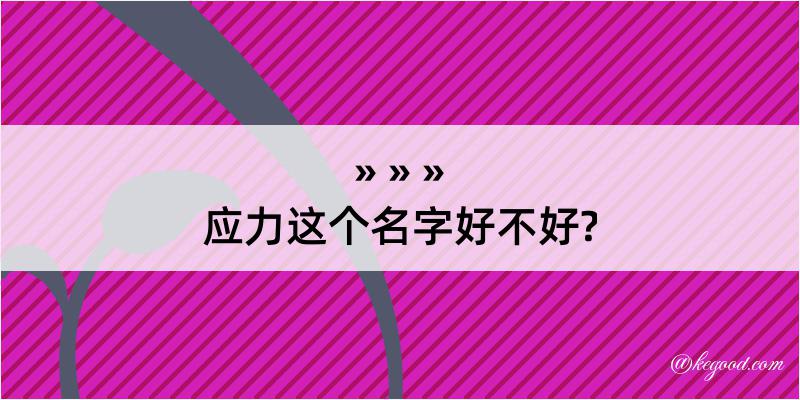 » » »
应力这个名字好不好?

@kegood.com